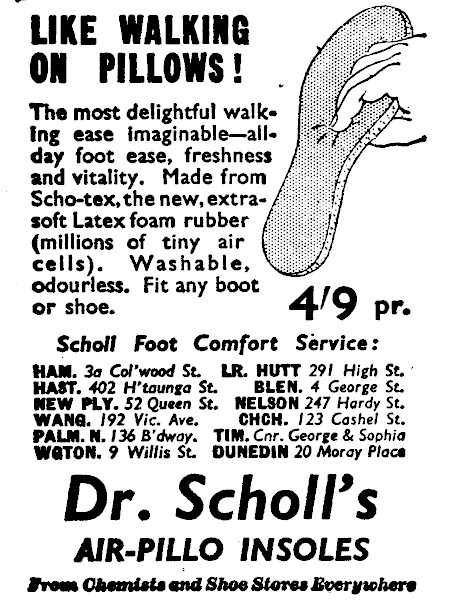 LIKE WALKING ON PILLOWS!

The most delightful walking ease imaginable—all-day foot ease, freshness and vitality. Made from Scho-tex, the new, extra-soft Latex foam rubber (millions of tiny air cells). Washable, odourless. Fit any boot or shoe.

4/9 pr.

Scholl Foot Comfort Service:

HAM. 3a Col'wood St.
HAST. 402 H'taunga St.
NEW PLY. 52 Queen St.
WANG. 192 Vic. Ave.
PALM. N. 136 B'dway.
WGTON. 9 Willis St.

LR. HUTT 291 High St.
BLEN. 4 George St.
NELSON 247 Hardy St.
CHCH. 123 Cashel St.
TIM. Cnr. George & Sophia
DUNEDIN 20 Moray Place

Dr. Scholl's

AIR-PILLO INSOLES

From Chemists and Shoe Stores Everywhere